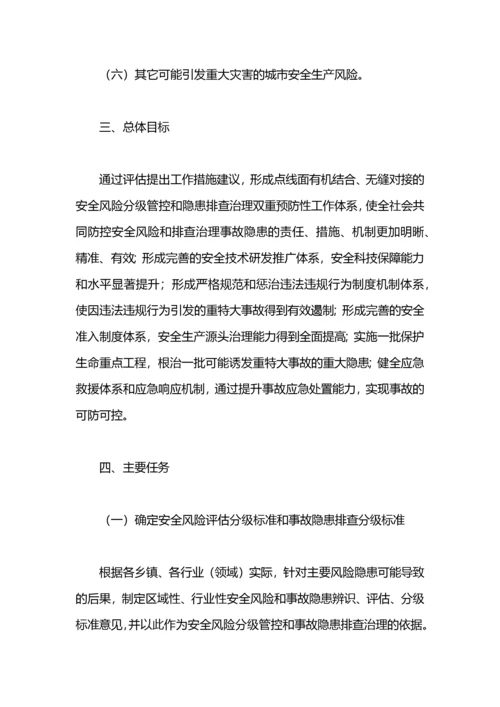 （六）其它可能引发重大灾害的城市安全生产风险。

三、总体目标

通过评估提出工作措施建议，形成点线面有机结合、无缝对接的安全风险分级管控和隐患排查治理双重预防性工作体系，使全社会共同防控安全风险和排查治理事故隐患的责任、措施、机制更加明晰、精准、有效；形成完善的安全技术研发推广体系，安全科技保障能力和水平显著提升；形成严格规范和惩治违法违规行为制度机制体系，使因违法违规行为引发的重特大事故得到有效遏制；形成完善的安全准入制度体系，安全生产源头治理能力得到全面提高；实施一批保护生命重点工程，根治一批可能诱发重特大事故的重大隐患；健全应急救援体系和应急响应机制，通过提升事故应急处置能力，实现事故的可防可控。

四、主要任务

（一）确定安全风险评估分级标准和事故隐患排查分级标准

根据各乡镇、各行业（领域）实际，针对主要风险隐患可能导致的后果，制定区域性、行业性安全风险和事故隐患辨识、评估、分级标准意见，并以此作为安全风险分级管控和事故隐患排查治理的依据。